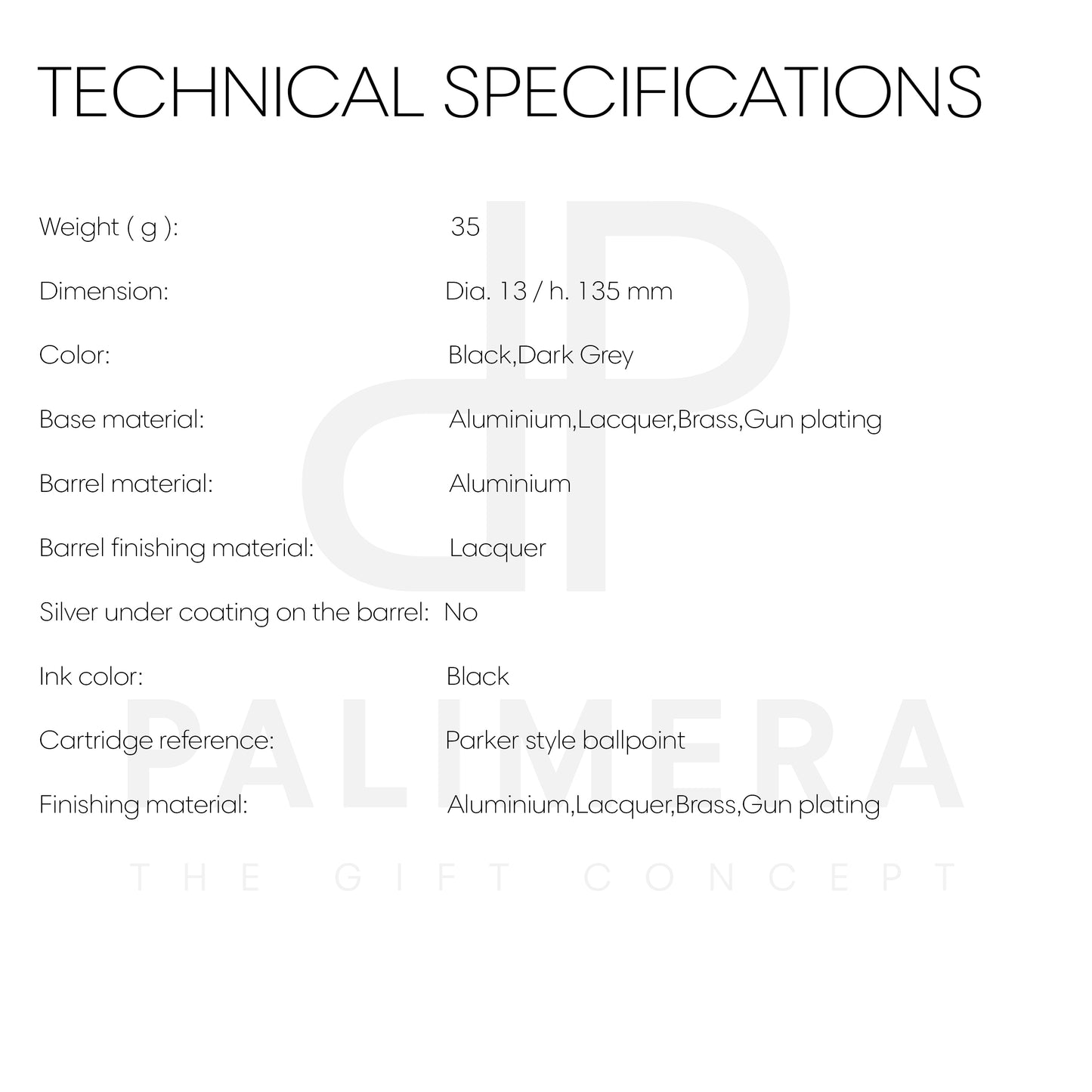 TECHNICAL SPECIFICATIONS

| | |
|---|---|
| Weight ( g ): | 35 |
| Dimension: | Dia. 13 / h. 135 mm |
| Color: | Black,Dark Grey |
| Base material: | Aluminium,Lacquer,Brass,Gun plating |
| Barrel material: | Aluminium |
| Barrel finishing material: | Lacquer |
| Silver under coating on the barrel: | No |
| Ink color: | Black |
| Cartridge reference: | Parker style ballpoint |
| Finishing material: | Aluminium,Lacquer,Brass,Gun plating |

PALIMERA
THE GIFT CONCEPT